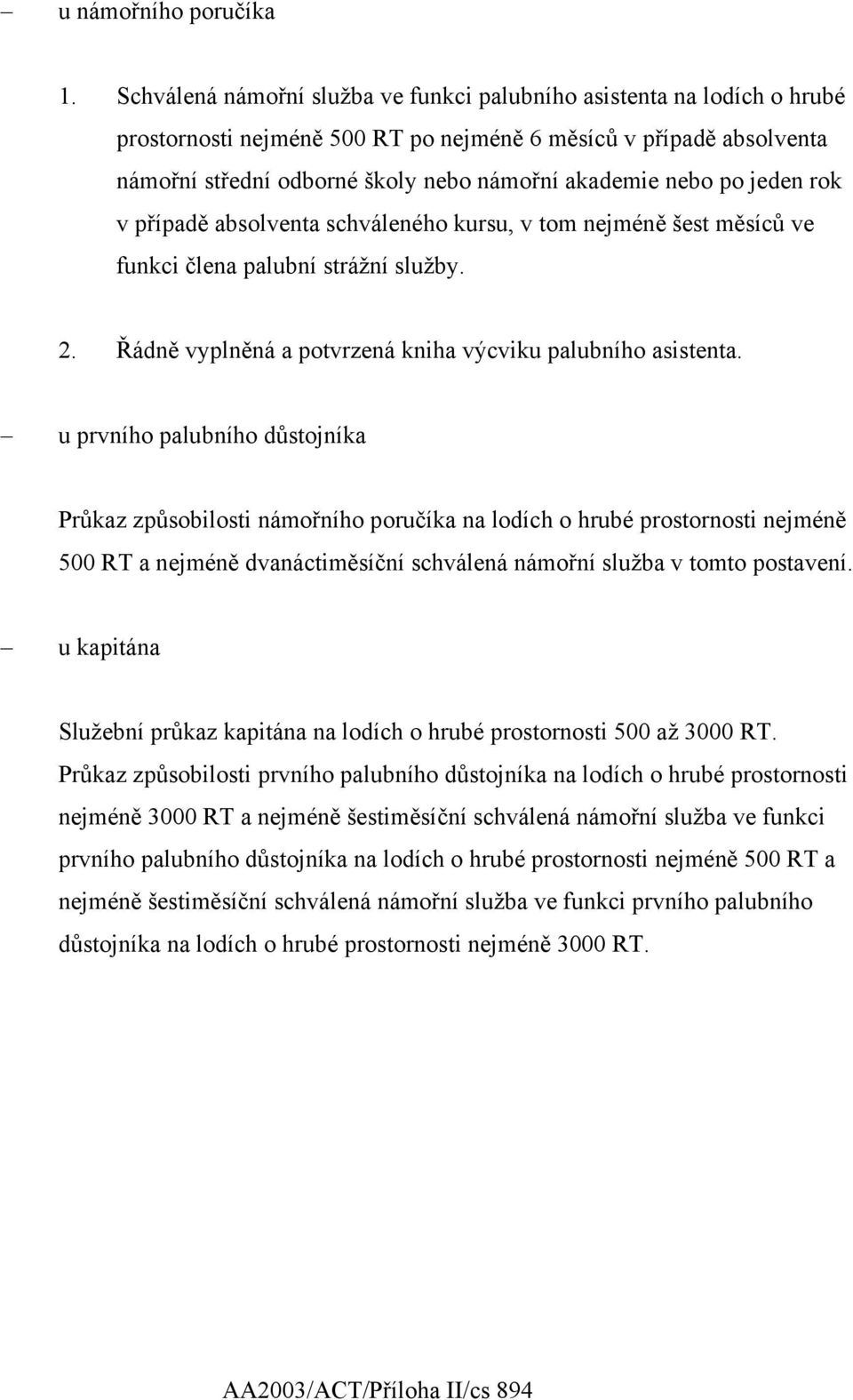 – u námořního poručíka

1. Schválená námořní služba ve funkci palubního asistenta na lodích o hrubé prostornosti nejméně 500 RT po nejméně 6 měsíců v případě absolventa námořní střední odborné školy nebo námořní akademie nebo po jeden rok v případě absolventa schváleného kursu, v tom nejméně šest měsíců ve funkci člena palubní strážní služby.

2. Řádně vyplněná a potvrzená kniha výcviku palubního asistenta.

– u prvního palubního důstojníka

Průkaz způsobilosti námořního poručíka na lodích o hrubé prostornosti nejméně 500 RT a nejméně dvanáctiměsíční schválená námořní služba v tomto postavení.

– u kapitána

Služební průkaz kapitána na lodích o hrubé prostornosti 500 až 3000 RT. Průkaz způsobilosti prvního palubního důstojníka na lodích o hrubé prostornosti nejméně 3000 RT a nejméně šestiměsíční schválená námořní služba ve funkci prvního palubního důstojníka na lodích o hrubé prostornosti nejméně 500 RT a nejméně šestiměsíční schválená námořní služba ve funkci prvního palubního důstojníka na lodích o hrubé prostornosti nejméně 3000 RT.

AA2003/ACT/Příloha II/cs 894